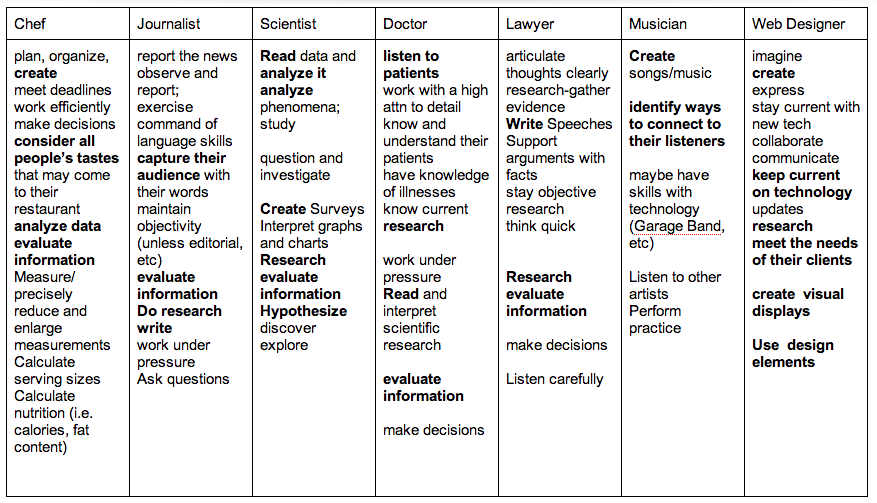 | Chef | Journalist | Scientist | Doctor | Lawyer | Musician | Web Designer |
|---|---|---|---|---|---|---|
| plan, organize, create meet deadlines work efficiently make decisions consider all people's tastes that may come to their restaurant analyze data evaluate information Measure/ precisely reduce and enlarge measurements Calculate serving sizes Calculate nutrition (i.e. calories, fat content) | report the news observe and report; exercise command of language skills capture their audience with their words maintain objectivity (unless editorial, etc) evaluate information Do research write work under pressure Ask questions | Read data and analyze it analyze phenomena; study question and investigate Create Surveys Interpret graphs and charts Research evaluate information Hypothesize discover explore | listen to patients work with a high attn to detail know and understand their patients have knowledge of illnesses know current research work under pressure Read and interpret scientific research evaluate information make decisions | articulate thoughts clearly research-gather evidence Write Speeches Support arguments with facts stay objective research think quick Research evaluate information make decisions Listen carefully | Create songs/music identify ways to connect to their listeners maybe have skills with technology (Garage Band, etc) Listen to other artists Perform practice | imagine create express stay current with new tech collaborate communicate keep current on technology updates research meet the needs of their clients create visual displays Use design elements |